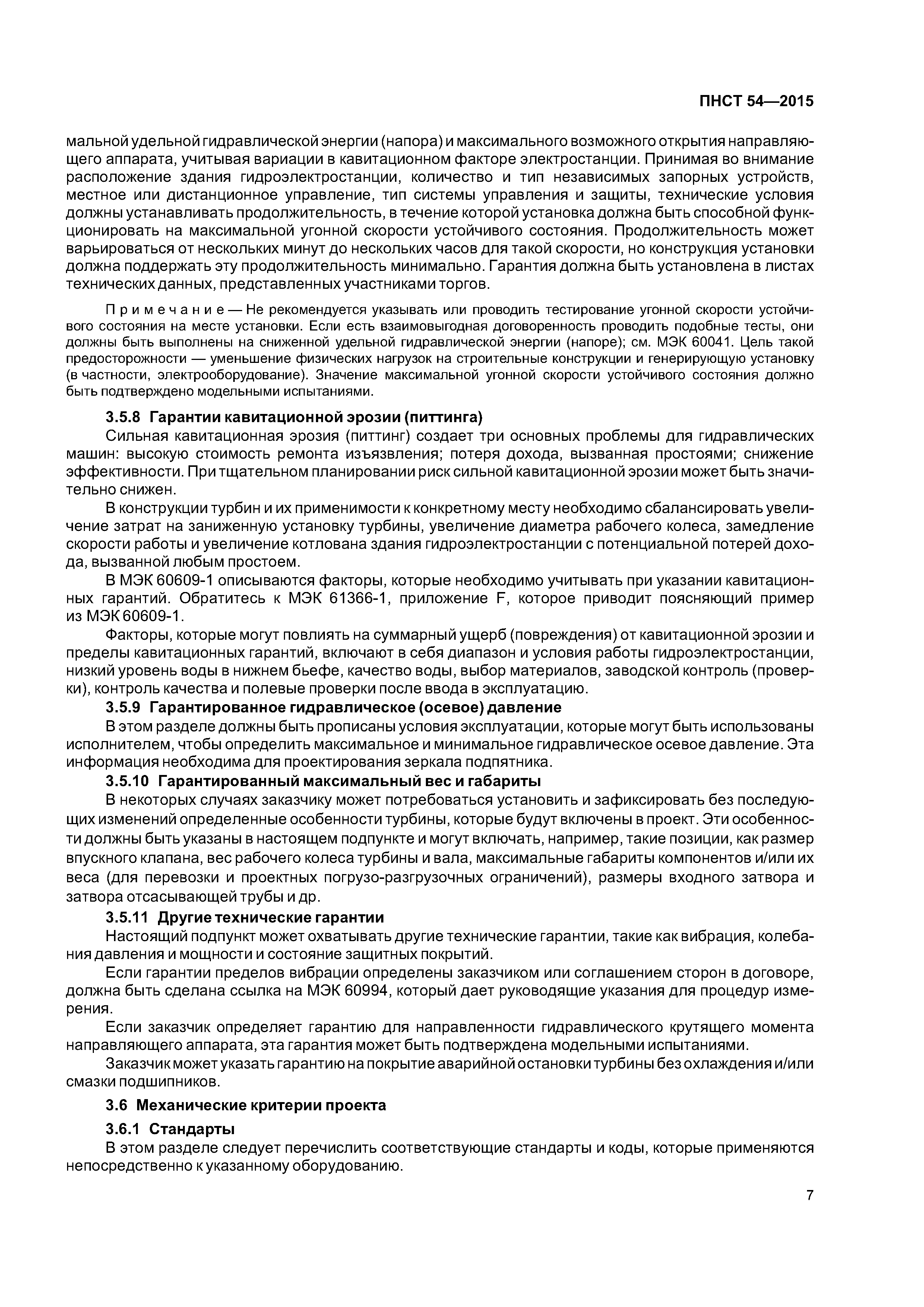 ПНСТ 54—2015

мальной удельной гидравлической энергии (напора) и максимального возможного открытия направляющего аппарата, учитывая вариации в кавитационном факторе электростанции. Принимая во внимание расположение здания гидроэлектростанции, количество и тип независимых запорных устройств, местное или дистанционное управление, тип системы управления и защиты, технические условия должны устанавливать продолжительность, в течение которой установка должна быть способной функционировать на максимальной угонной скорости устойчивого состояния. Продолжительность может варьироваться от нескольких минут до нескольких часов для такой скорости, но конструкция установки должна поддержать эту продолжительность минимально. Гарантия должна быть установлена в листах технических данных, представленных участниками торгов.

Примечание — Не рекомендуется указывать или проводить тестирование угонной скорости устойчивого состояния на месте установки. Если есть взаимовыгодная договоренность проводить подобные тесты, они должны быть выполнены на сниженной удельной гидравлической энергии (напоре); см. МЭК 60041. Цель такой предосторожности — уменьшение физических нагрузок на строительные конструкции и генерирующую установку (в частности, электрооборудование). Значение максимальной угонной скорости устойчивого состояния должно быть подтверждено модельными испытаниями.

3.5.8 Гарантии кавитационной эрозии (питтинга)

Сильная кавитационная эрозия (питтинг) создает три основных проблемы для гидравлических машин: высокую стоимость ремонта изъязвления; потеря дохода, вызванная простоями; снижение эффективности. При тщательном планировании риск сильной кавитационной эрозии может быть значительно снижен.

В конструкции турбин и их применимости к конкретному месту необходимо сбалансировать увеличение затрат на заниженную установку турбины, увеличение диаметра рабочего колеса, замедление скорости работы и увеличение котлована здания гидроэлектростанции с потенциальной потерей дохода, вызванной любым простоем.

В МЭК 60609-1 описываются факторы, которые необходимо учитывать при указании кавитационных гарантий. Обратитесь к МЭК 61366-1, приложение F, которое приводит поясняющий пример из МЭК 60609-1.

Факторы, которые могут повлиять на суммарный ущерб (повреждения) от кавитационной эрозии и пределы кавитационных гарантий, включают в себя диапазон и условия работы гидроэлектростанции, низкий уровень воды в нижнем бьефе, качество воды, выбор материалов, заводской контроль (проверки), контроль качества и полевые проверки после ввода в эксплуатацию.

3.5.9 Гарантированное гидравлическое (осевое) давление

В этом разделе должны быть прописаны условия эксплуатации, которые могут быть использованы исполнителем, чтобы определить максимальное и минимальное гидравлическое осевое давление. Эта информация необходима для проектирования зеркала подпятника.

3.5.10 Гарантированный максимальный вес и габариты

В некоторых случаях заказчику может потребоваться установить и зафиксировать без последующих изменений определенные особенности турбины, которые будут включены в проект. Эти особенности должны быть указаны в настоящем подпункте и могут включать, например, такие позиции, как размер впускного клапана, вес рабочего колеса турбины и вала, максимальные габариты компонентов и/или их веса (для перевозки и проектных погрузо-разгрузочных ограничений), размеры входного затвора и затвора отсасывающей трубы и др.

3.5.11 Другие технические гарантии

Настоящий подпункт может охватывать другие технические гарантии, такие как вибрация, колебания давления и мощности и состояние защитных покрытий.

Если гарантии пределов вибрации определены заказчиком или соглашением сторон в договоре, должна быть сделана ссылка на МЭК 60994, который дает руководящие указания для процедур измерения.

Если заказчик определяет гарантию для направленности гидравлического крутящего момента направляющего аппарата, эта гарантия может быть подтверждена модельными испытаниями.

Заказчик может указать гарантию на покрытие аварийной остановки турбины без охлаждения и/или смазки подшипников.

3.6 Механические критерии проекта

3.6.1 Стандарты

В этом разделе следует перечислить соответствующие стандарты и коды, которые применяются непосредственно к указанному оборудованию.

7